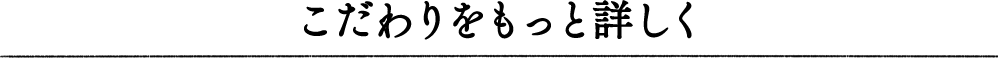 こだわりをもっと詳しく